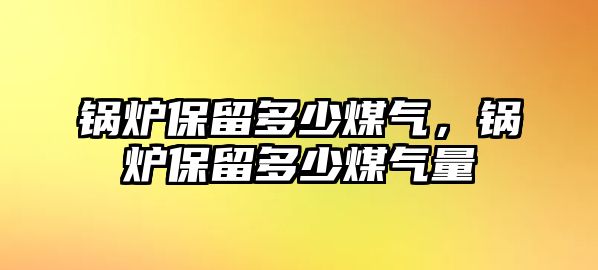 锅炉保留多少煤气，锅炉保留多少煤气量